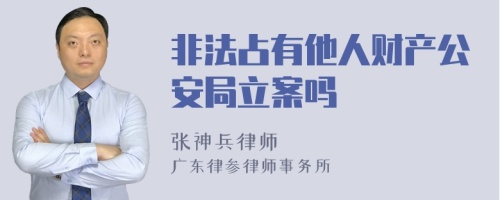 非法占有他人财产公安局立案吗

张神兵律师
广东律参律师事务所